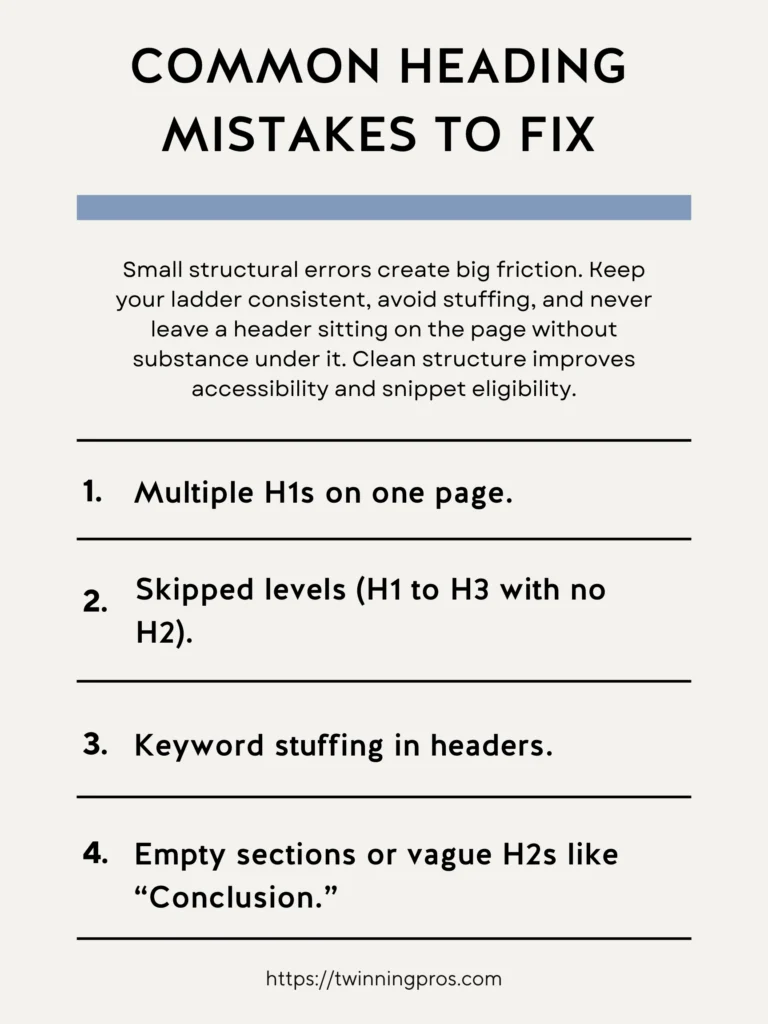 COMMON HEADING MISTAKES TO FIX

Small structural errors create big friction. Keep your ladder consistent, avoid stuffing, and never leave a header sitting on the page without substance under it. Clean structure improves accessibility and snippet eligibility.

1. Multiple H1s on one page.

2. Skipped levels (H1 to H3 with no H2).

3. Keyword stuffing in headers.

4. Empty sections or vague H2s like “Conclusion.”

https://twinningpros.com